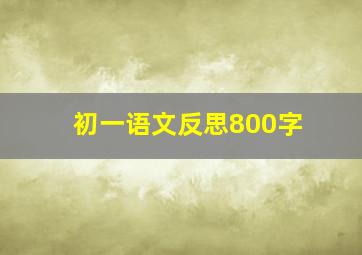 初一语文反思800字